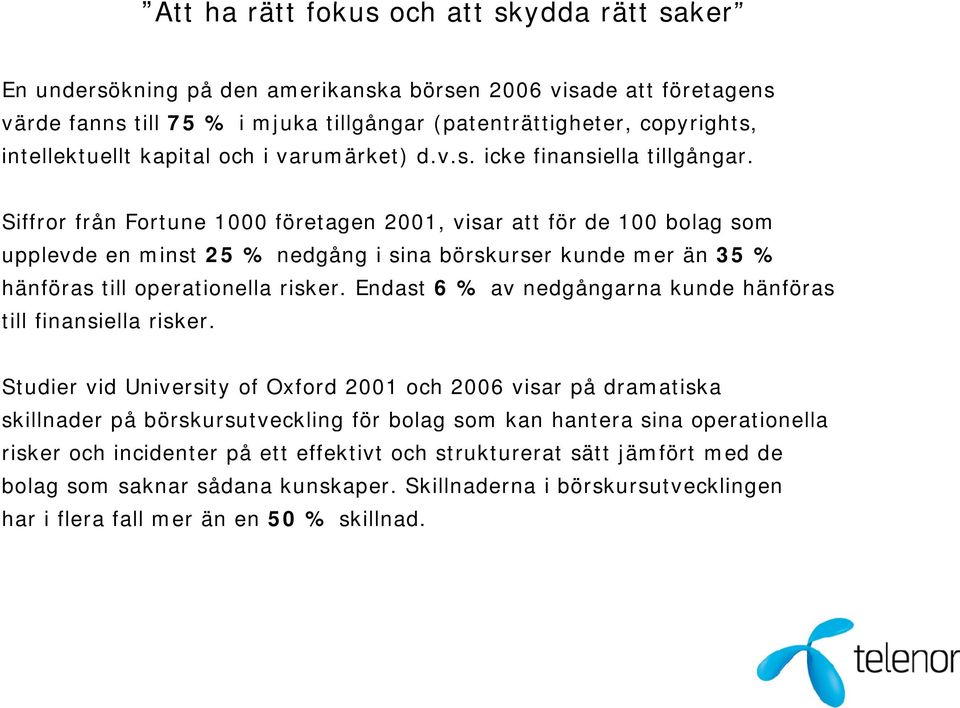 ”Att ha rätt fokus och att skydda rätt saker”

En undersökning på den amerikanska börsen 2006 visade att företagens värde fanns till 75 % i mjuka tillgångar (patenträttigheter, copyrights, intellektuellt kapital och i varumärket) d.v.s. icke finansiella tillgångar.

Siffror från Fortune 1000 företagen 2001, visar att för de 100 bolag som upplevde en minst 25 % nedgång i sina börskurser kunde mer än 35 % hänföras till operationella risker. Endast 6 % av nedgångarna kunde hänföras till finansiella risker.

Studier vid University of Oxford 2001 och 2006 visar på dramatiska skillnader på börskursutveckling för bolag som kan hantera sina operationella risker och incidenter på ett effektivt och strukturerat sätt jämfört med de bolag som saknar sådana kunskaper. Skillnaderna i börskursutvecklingen har i flera fall mer än en 50 % skillnad.

telenor